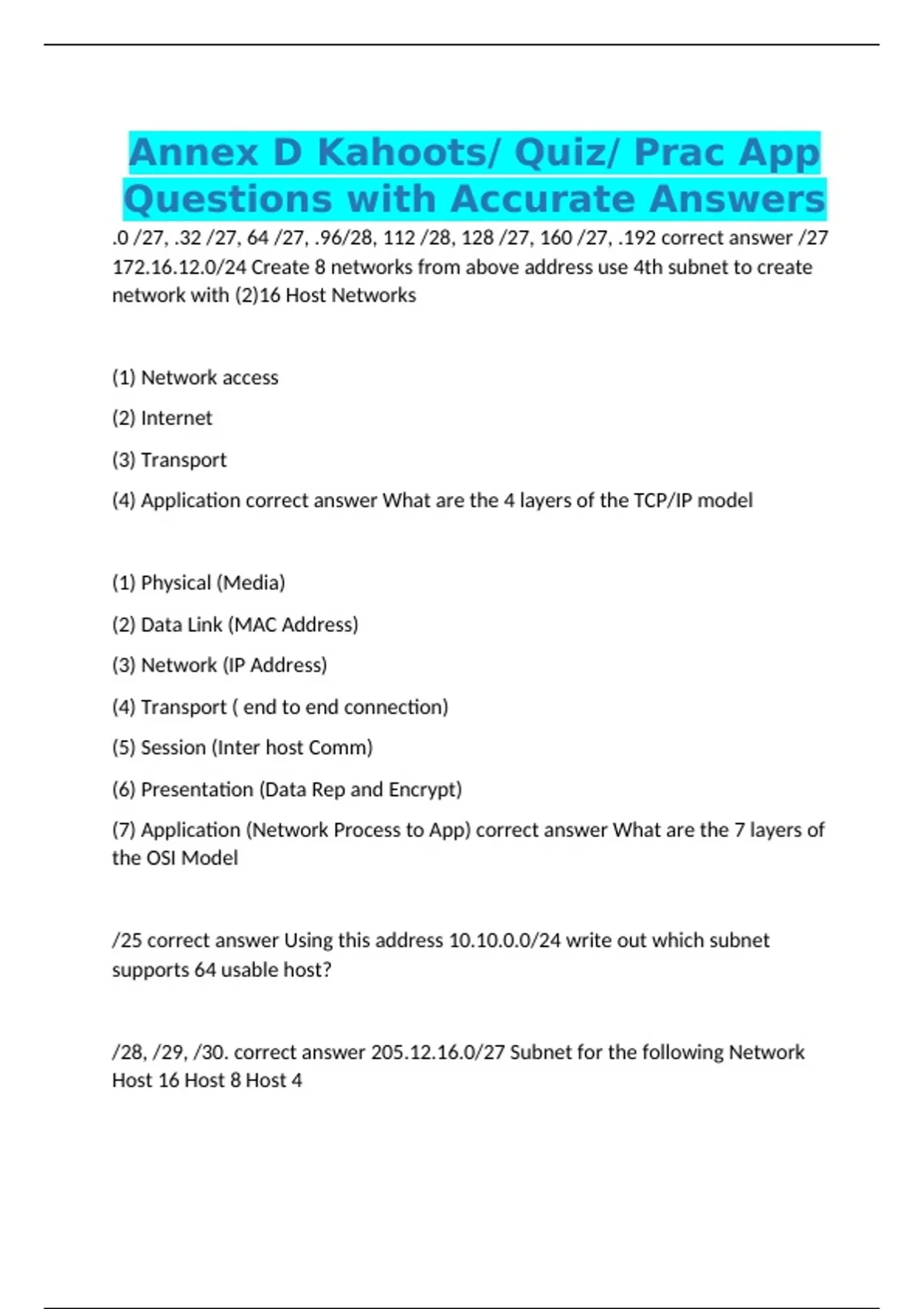 Annex D Kahoots/ Quiz/ Prac App Questions with Accurate Answers

.0 /27, .32 /27, 64 /27, .96/28, 112 /28, 128 /27, 160 /27, .192 correct answer /27 172.16.12.0/24 Create 8 networks from above address use 4th subnet to create network with (2)16 Host Networks

(1) Network access

(2) Internet

(3) Transport

(4) Application correct answer What are the 4 layers of the TCP/IP model

(1) Physical (Media)

(2) Data Link (MAC Address)

(3) Network (IP Address)

(4) Transport ( end to end connection)

(5) Session (Inter host Comm)

(6) Presentation (Data Rep and Encrypt)

(7) Application (Network Process to App) correct answer What are the 7 layers of the OSI Model

/25 correct answer Using this address 10.10.0.0/24 write out which subnet supports 64 usable host?

/28, /29, /30. correct answer 205.12.16.0/27 Subnet for the following Network Host 16 Host 8 Host 4